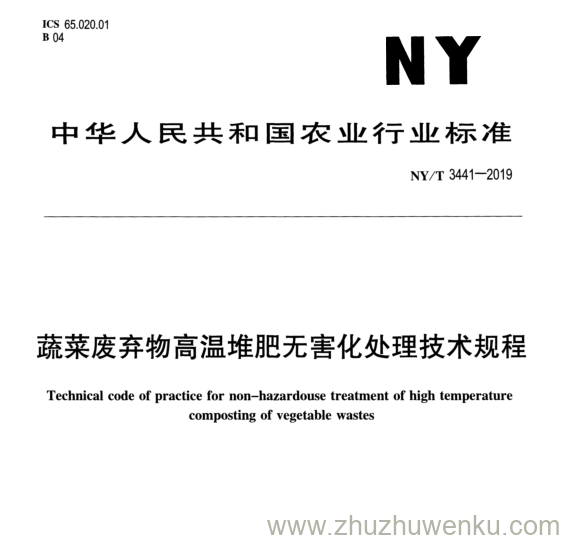 ICS 65.020.01
B 04

NY

中华人民共和国农业行业标准

NY/T 3441—2019

蔬菜废弃物高温堆肥无害化处理技术规程

Technical code of practice for non-hazardouse treatment of high temperature composting of vegetable wastes

www.zhuzhuwenku.com